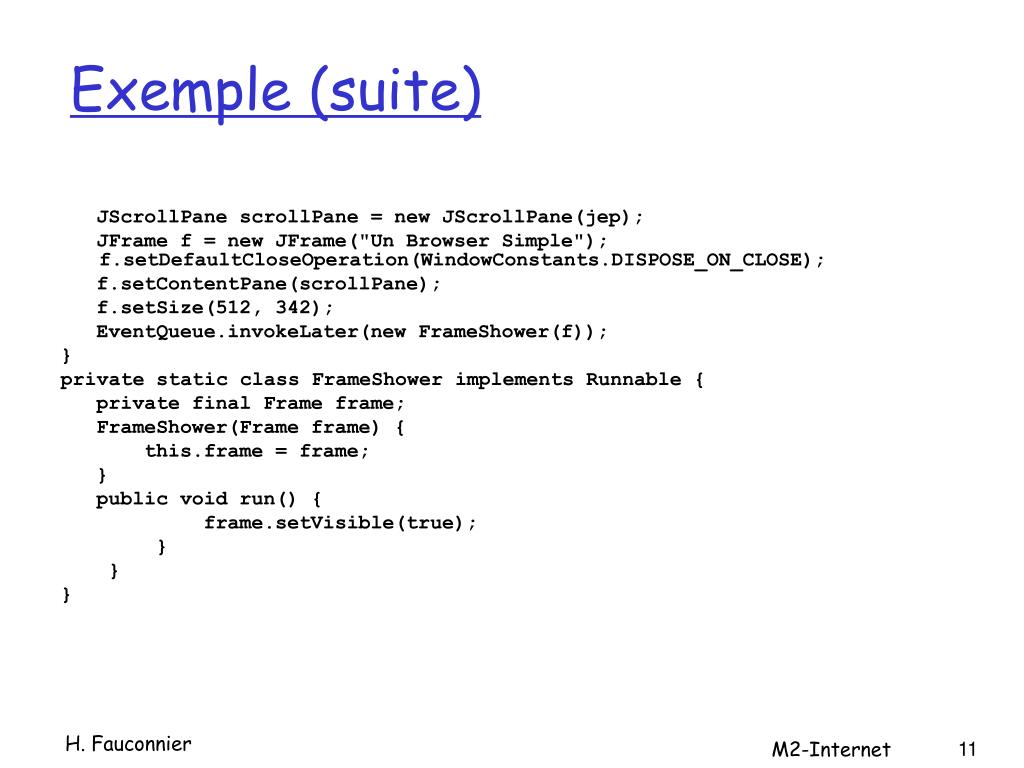 Exemple (suite)

JScrollPane scrollPane = new JScrollPane(jep);
JFrame f = new JFrame("Un Browser Simple");
f.setDefaultCloseOperation(WindowConstants.DISPOSE_ON_CLOSE);
f.setContentPane(scrollPane);
f.setSize(512, 342);
EventQueue.invokeLater(new FrameShower(f));
}
private static class FrameShower implements Runnable {
private final Frame frame;
FrameShower(Frame frame) {
this.frame = frame;
}
public void run() {
frame.setVisible(true);
}
}
}

H. Fauconnier

M2-Internet

11